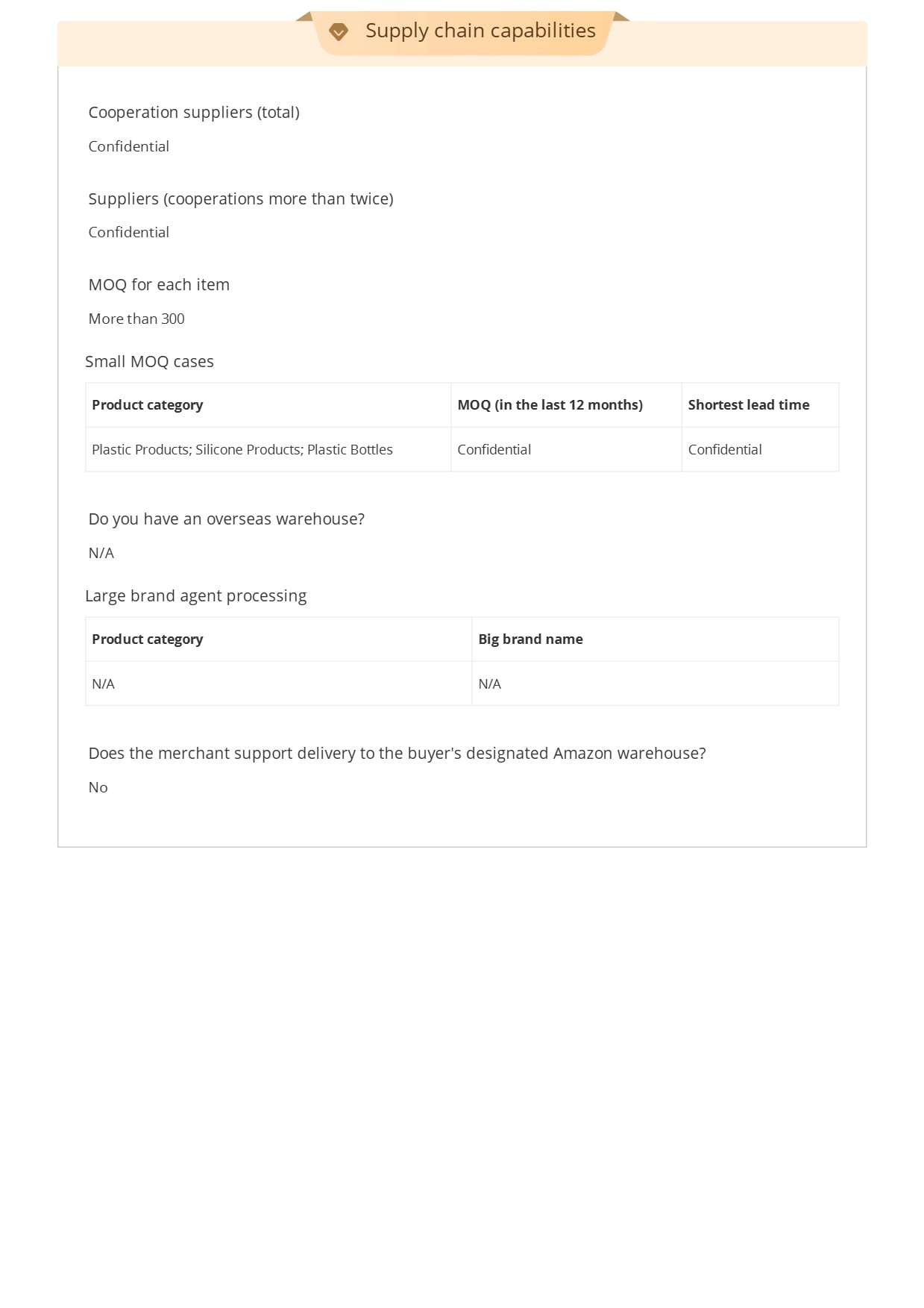 Supply chain capabilities

Cooperation suppliers (total)

Confidential

Suppliers (cooperations more than twice)

Confidential

MOQ for each item

More than 300

Small MOQ cases

| Product category | MOQ (in the last 12 months) | Shortest lead time |
|---|---|---|
| Plastic Products; Silicone Products; Plastic Bottles | Confidential | Confidential |

Do you have an overseas warehouse?

N/A

Large brand agent processing

| Product category | Big brand name |
|---|---|
| N/A | N/A |

Does the merchant support delivery to the buyer's designated Amazon warehouse?

No